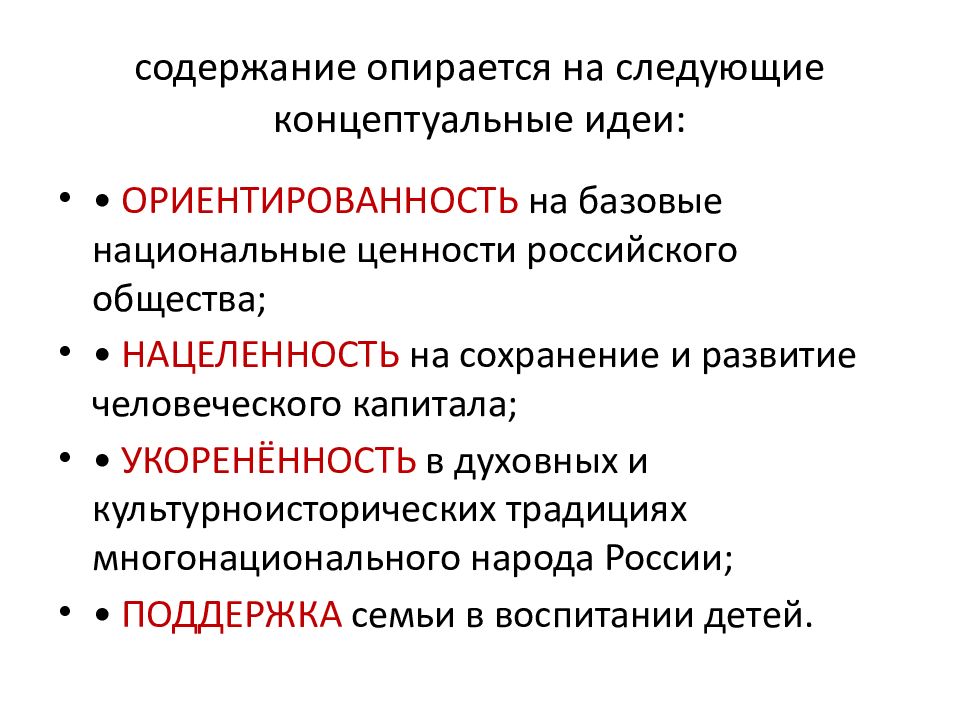 содержание опирается на следующие концептуальные идеи:

• • ОРИЕНТИРОВАННОСТЬ на базовые национальные ценности российского общества;

• • НАЦЕЛЕННОСТЬ на сохранение и развитие человеческого капитала;

• • УКОРЕНЁННОСТЬ в духовных и культурноисторических традициях многонационального народа России;

• • ПОДДЕРЖКА семьи в воспитании детей.